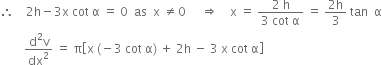 $\therefore \quad 2h - 3x \cot \alpha = 0$ as $x \neq 0 \quad \Rightarrow \quad x = \frac{2h}{3 \cot \alpha} = \frac{2h}{3} \tan \alpha$

$\frac{d^2v}{dx^2} = \pi[x(-3 \cot \alpha) + 2h - 3x \cot \alpha]$